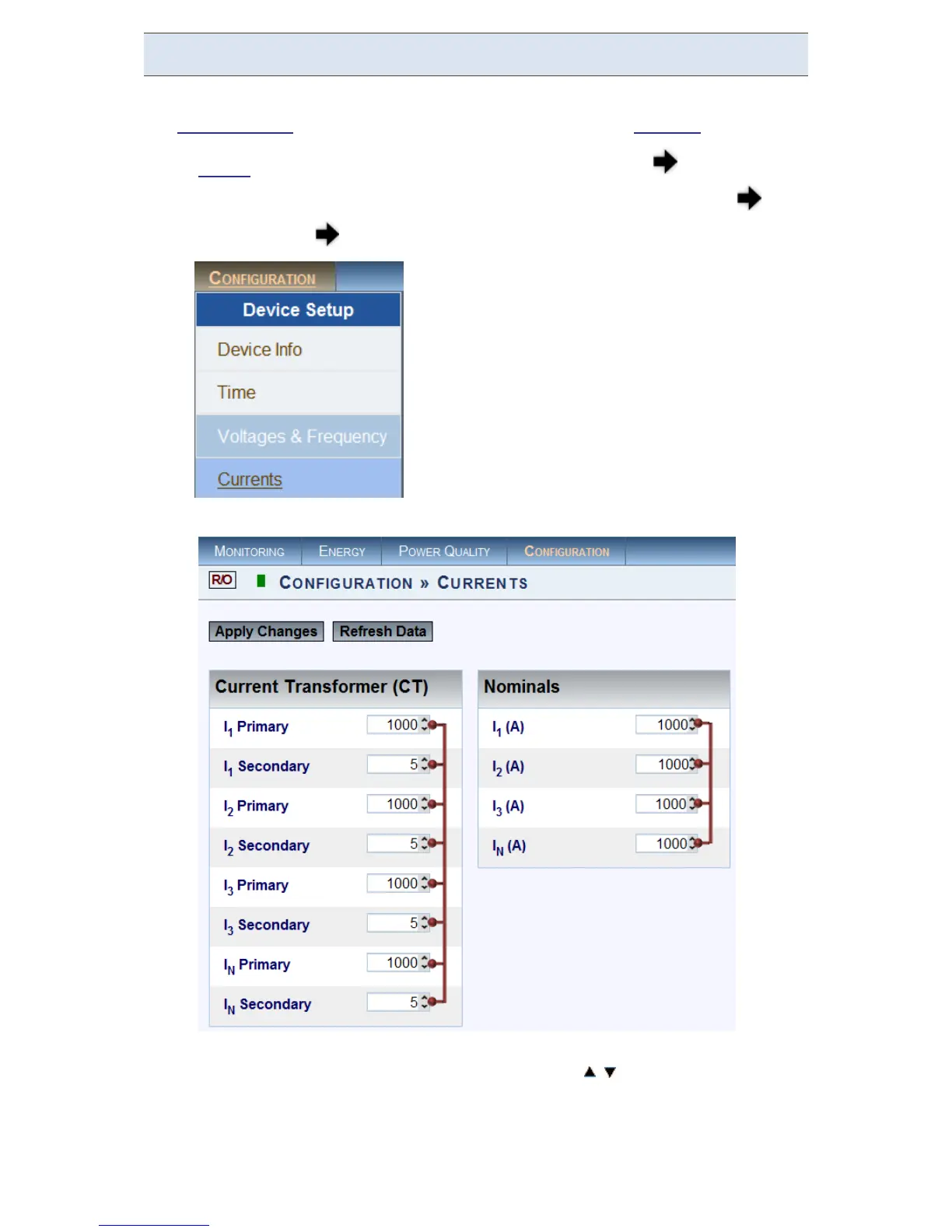 CONFIGURATION

Device Setup

Device Info

Time

Voltages & Frequency

Currents

MONITORING ENERGY POWER QUALITY CONFIGURATION

R/O CONFIGURATION » CURRENTS

Apply Changes Refresh Data

Current Transformer (CT)

$I_1$ Primary 1000

$I_1$ Secondary 5

$I_2$ Primary 1000

$I_2$ Secondary 5

$I_3$ Primary 1000

$I_3$ Secondary 5

$I_N$ Primary 1000

$I_N$ Secondary 5

Nominals

$I_1$ (A) 1000

$I_2$ (A) 1000

$I_3$ (A) 1000

$I_N$ (A) 1000